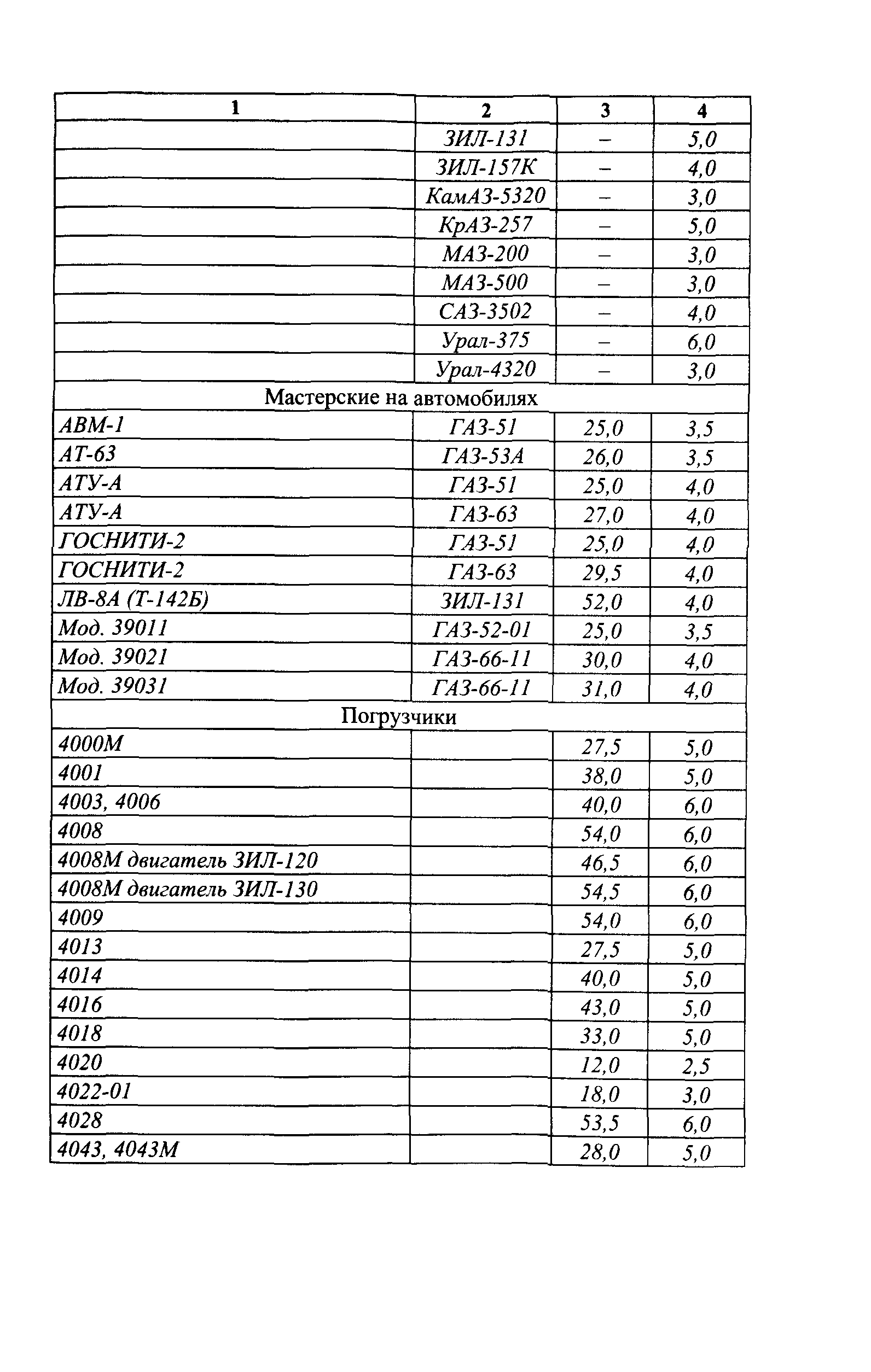 | 1 | 2 | 3 | 4 |
|---|---|---|---|
| | ЗИЛ-131 | – | 5,0 |
| | ЗИЛ-157К | – | 4,0 |
| | КамАЗ-5320 | – | 3,0 |
| | КрАЗ-257 | – | 5,0 |
| | МАЗ-200 | – | 3,0 |
| | МАЗ-500 | – | 3,0 |
| | САЗ-3502 | – | 4,0 |
| | Урал-375 | – | 6,0 |
| | Урал-4320 | – | 3,0 |
| Мастерские на автомобилях | | | |
| АВМ-1 | ГАЗ-51 | 25,0 | 3,5 |
| АТ-63 | ГАЗ-53А | 26,0 | 3,5 |
| АТУ-А | ГАЗ-51 | 25,0 | 4,0 |
| АТУ-А | ГАЗ-63 | 27,0 | 4,0 |
| ГОСНИТИ-2 | ГАЗ-51 | 25,0 | 4,0 |
| ГОСНИТИ-2 | ГАЗ-63 | 29,5 | 4,0 |
| ЛВ-8А (Т-142Б) | ЗИЛ-131 | 52,0 | 4,0 |
| Мод. 39011 | ГАЗ-52-01 | 25,0 | 3,5 |
| Мод. 39021 | ГАЗ-66-11 | 30,0 | 4,0 |
| Мод. 39031 | ГАЗ-66-11 | 31,0 | 4,0 |
| Погрузчики | | | |
| 4000М | | 27,5 | 5,0 |
| 4001 | | 38,0 | 5,0 |
| 4003, 4006 | | 40,0 | 6,0 |
| 4008 | | 54,0 | 6,0 |
| 4008М двигатель ЗИЛ-120 | | 46,5 | 6,0 |
| 4008М двигатель ЗИЛ-130 | | 54,5 | 6,0 |
| 4009 | | 54,0 | 6,0 |
| 4013 | | 27,5 | 5,0 |
| 4014 | | 40,0 | 5,0 |
| 4016 | | 43,0 | 5,0 |
| 4018 | | 33,0 | 5,0 |
| 4020 | | 12,0 | 2,5 |
| 4022-01 | | 18,0 | 3,0 |
| 4028 | | 53,5 | 6,0 |
| 4043, 4043М | | 28,0 | 5,0 |